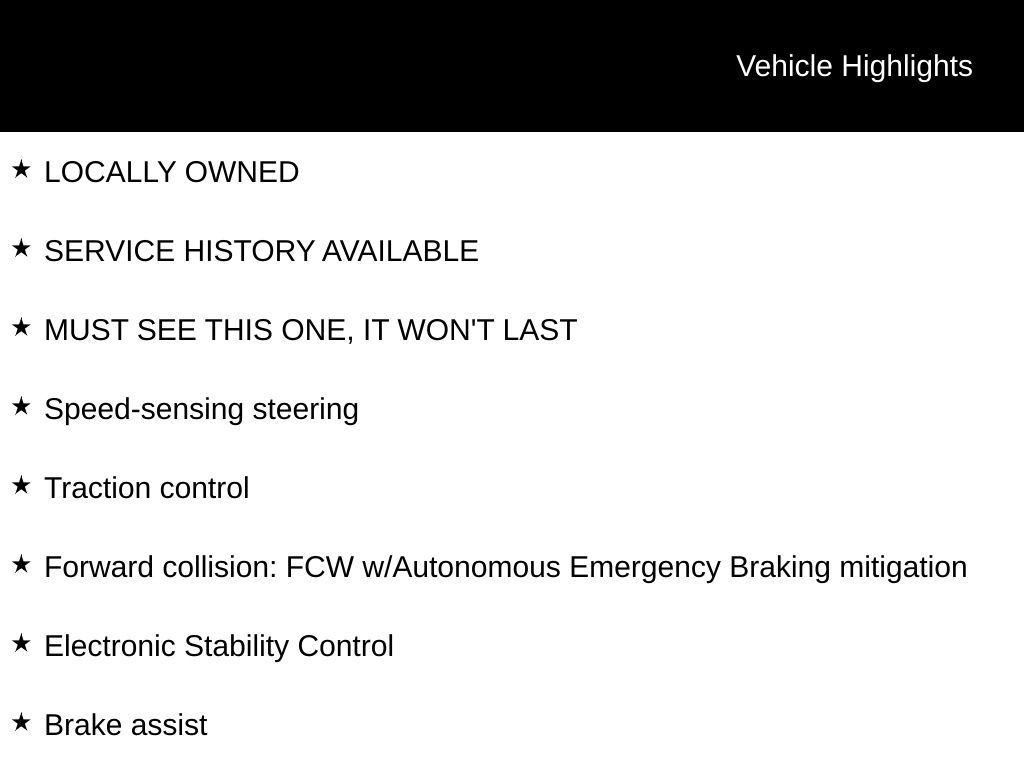 Vehicle Highlights

★ LOCALLY OWNED

★ SERVICE HISTORY AVAILABLE

★ MUST SEE THIS ONE, IT WON'T LAST

★ Speed-sensing steering

★ Traction control

★ Forward collision: FCW w/Autonomous Emergency Braking mitigation

★ Electronic Stability Control

★ Brake assist